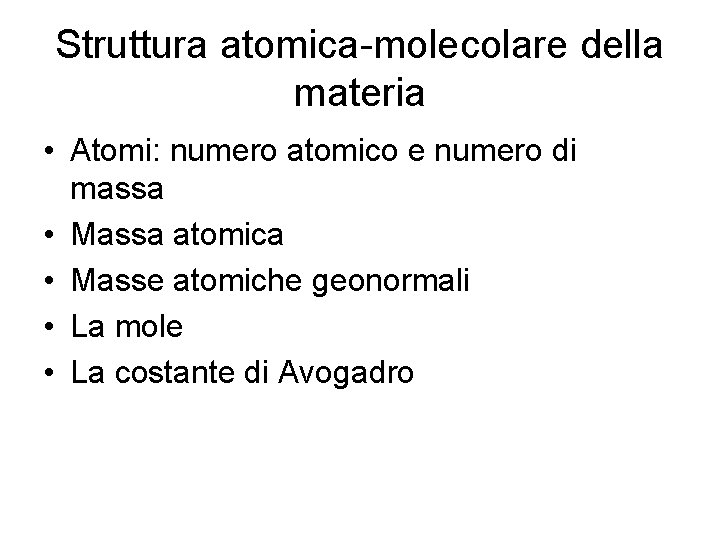 Struttura atomica-molecolare della materia

• Atomi: numero atomico e numero di massa
• Massa atomica
• Masse atomiche geonormali
• La mole
• La costante di Avogadro